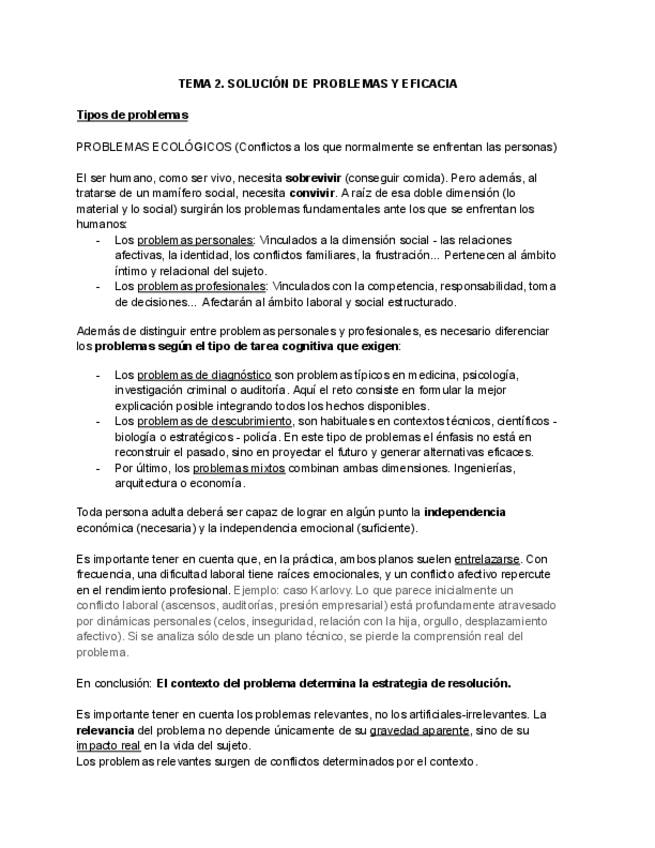 TEMA 2. SOLUCIÓN DE PROBLEMAS Y EFICACIA

Tipos de problemas

PROBLEMAS ECOLÓGICOS (Conflictos a los que normalmente se enfrentan las personas)

El ser humano, como ser vivo, necesita sobrevivir (conseguir comida). Pero además, al tratarse de un mamífero social, necesita convivir. A raíz de esa doble dimensión (lo material y lo social) surgirán los problemas fundamentales ante los que se enfrentan los humanos:
- Los problemas personales: Vinculados a la dimensión social - las relaciones afectivas, la identidad, los conflictos familiares, la frustración... Pertenecen al ámbito íntimo y relacional del sujeto.
- Los problemas profesionales: Vinculados con la competencia, responsabilidad, toma de decisiones... Afectarán al ámbito laboral y social estructurado.

Además de distinguir entre problemas personales y profesionales, es necesario diferenciar los problemas según el tipo de tarea cognitiva que exigen:

- Los problemas de diagnóstico son problemas típicos en medicina, psicología, investigación criminal o auditoría. Aquí el reto consiste en formular la mejor explicación posible integrando todos los hechos disponibles.
- Los problemas de descubrimiento, son habituales en contextos técnicos, científicos - biología o estratégicos - policía. En este tipo de problemas el énfasis no está en reconstruir el pasado, sino en proyectar el futuro y generar alternativas eficaces.
- Por último, los problemas mixtos combinan ambas dimensiones. Ingenierías, arquitectura o economía.

Toda persona adulta deberá ser capaz de lograr en algún punto la independencia económica (necesaria) y la independencia emocional (suficiente).

Es importante tener en cuenta que, en la práctica, ambos planos suelen entrelazarse. Con frecuencia, una dificultad laboral tiene raíces emocionales, y un conflicto afectivo repercute en el rendimiento profesional. Ejemplo: caso Karlovy. Lo que parece inicialmente un conflicto laboral (ascensos, auditorías, presión empresarial) está profundamente atravesado por dinámicas personales (celos, inseguridad, relación con la hija, orgullo, desplazamiento afectivo). Si se analiza sólo desde un plano técnico, se pierde la comprensión real del problema.

En conclusión: El contexto del problema determina la estrategia de resolución.

Es importante tener en cuenta los problemas relevantes, no los artificiales-irrelevantes. La relevancia del problema no depende únicamente de su gravedad aparente, sino de su impacto real en la vida del sujeto.
Los problemas relevantes surgen de conflictos determinados por el contexto.